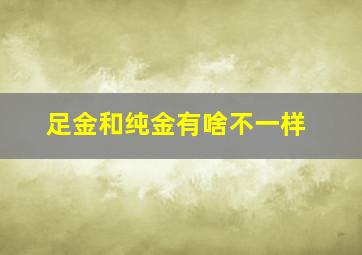 足金和纯金有啥不一样